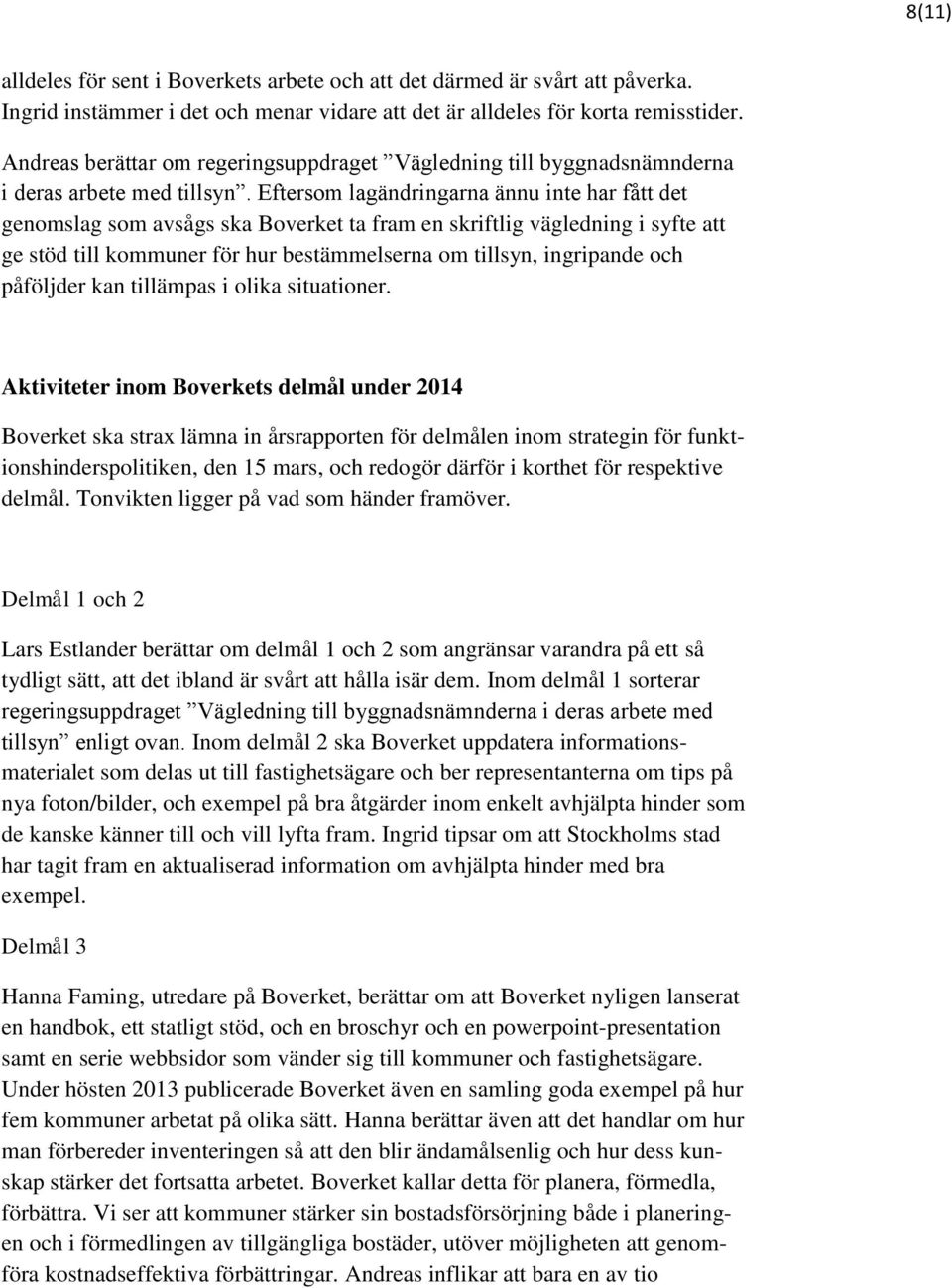 8(11)

alldeles för sent i Boverkets arbete och att det därmed är svårt att påverka. Ingrid instämmer i det och menar vidare att det är alldeles för korta remisstider.

Andreas berättar om regeringsuppdraget ”Vägledning till byggnadsnämnderna i deras arbete med tillsyn”. Eftersom lagändringarna ännu inte har fått det genomslag som avsågs ska Boverket ta fram en skriftlig vägledning i syfte att ge stöd till kommuner för hur bestämmelserna om tillsyn, ingripande och påföljder kan tillämpas i olika situationer.

Aktiviteter inom Boverkets delmål under 2014

Boverket ska strax lämna in årsrapporten för delmålen inom strategin för funktionshinderspolitiken, den 15 mars, och redogör därför i korthet för respektive delmål. Tonvikten ligger på vad som händer framöver.

Delmål 1 och 2

Lars Estlander berättar om delmål 1 och 2 som angränsar varandra på ett så tydligt sätt, att det ibland är svårt att hålla isär dem. Inom delmål 1 sorterar regeringsuppdraget ”Vägledning till byggnadsnämnderna i deras arbete med tillsyn” enligt ovan. Inom delmål 2 ska Boverket uppdatera informationsmaterialet som delas ut till fastighetsägare och ber representanterna om tips på nya foton/bilder, och exempel på bra åtgärder inom enkelt avhjälpta hinder som de kanske känner till och vill lyfta fram. Ingrid tipsar om att Stockholms stad har tagit fram en aktualiserad information om avhjälpta hinder med bra exempel.

Delmål 3

Hanna Faming, utredare på Boverket, berättar om att Boverket nyligen lanserat en handbok, ett statligt stöd, och en broschyr och en powerpoint-presentation samt en serie webbsidor som vänder sig till kommuner och fastighetsägare. Under hösten 2013 publicerade Boverket även en samling goda exempel på hur fem kommuner arbetat på olika sätt. Hanna berättar även att det handlar om hur man förbereder inventeringen så att den blir ändamålsenlig och hur dess kunskap stärker det fortsatta arbetet. Boverket kallar detta för planera, förmedla, förbättra. Vi ser att kommuner stärker sin bostadsförsörjning både i planeringen och i förmedlingen av tillgängliga bostäder, utöver möjligheten att genomföra kostnadseffektiva förbättringar. Andreas inflikar att bara en av tio